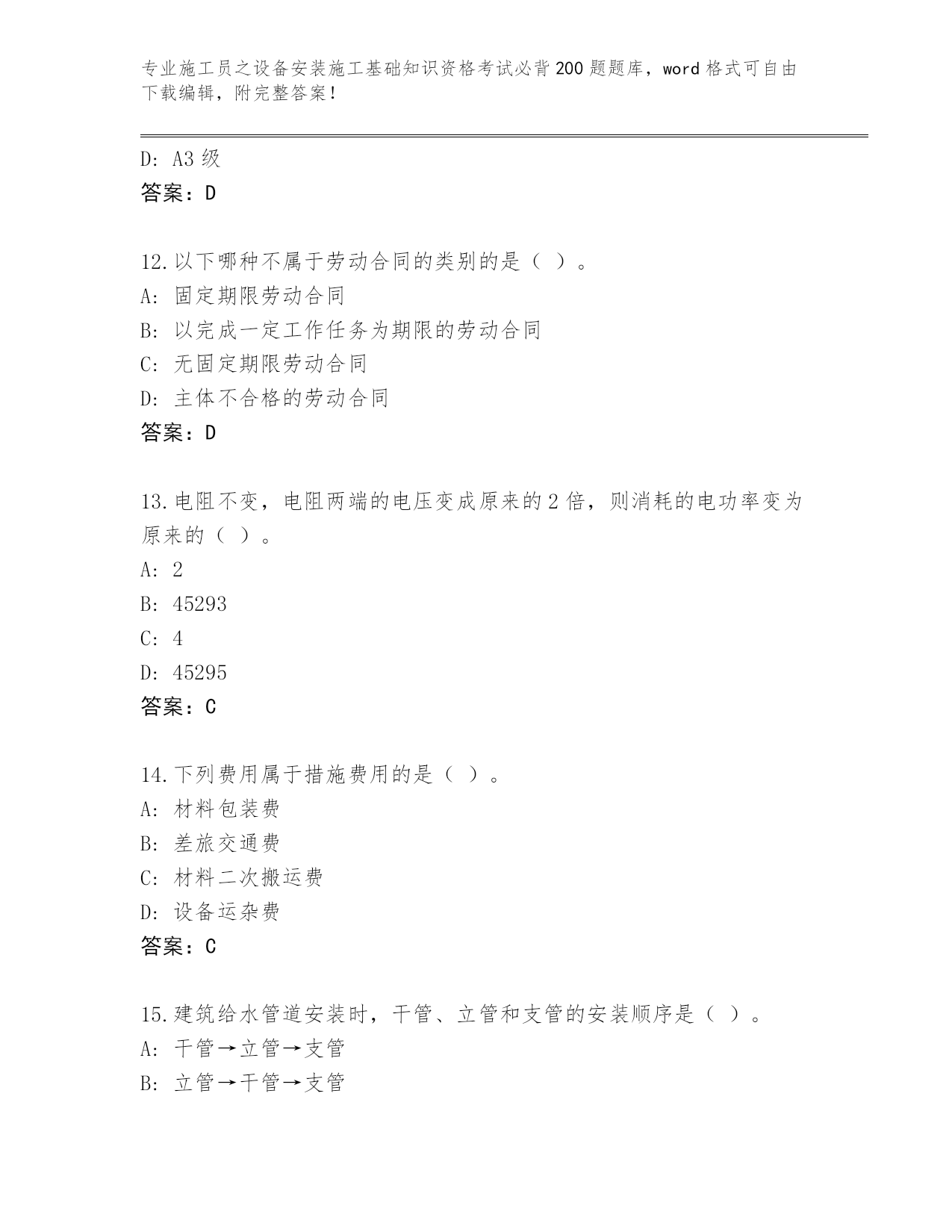 专业施工员之设备安装施工基础知识资格考试必背200题题库，word格式可自由下载编辑，附完整答案！

D: A3级
答案：D

12.以下哪种不属于劳动合同的类别的是（ ）。
A: 固定期限劳动合同
B: 以完成一定工作任务为期限的劳动合同
C: 无固定期限劳动合同
D: 主体不合格的劳动合同
答案：D

13.电阻不变，电阻两端的电压变成原来的2倍，则消耗的电功率变为原来的（ ）。
A: 2
B: 45293
C: 4
D: 45295
答案：C

14.下列费用属于措施费用的是（ ）。
A: 材料包装费
B: 差旅交通费
C: 材料二次搬运费
D: 设备运杂费
答案：C

15.建筑给水管道安装时，干管、立管和支管的安装顺序是（ ）。
A: 干管→立管→支管
B: 立管→干管→支管